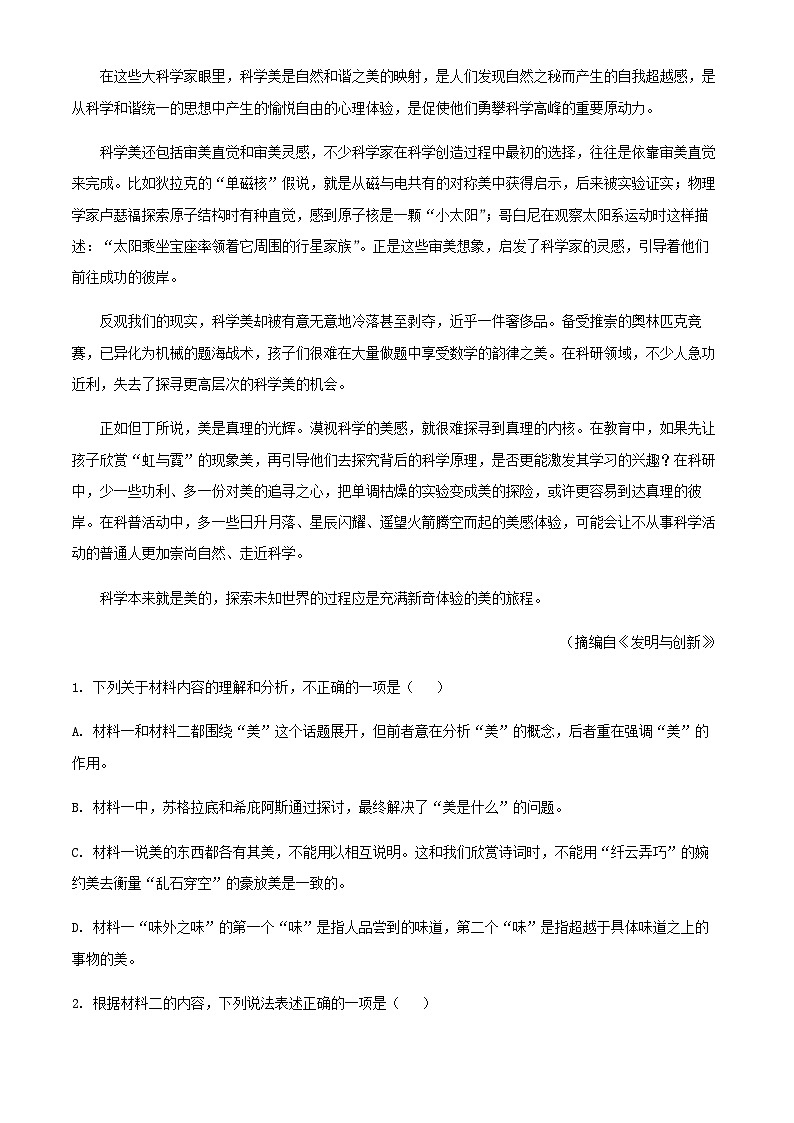 在这些大科学家眼里，科学美是自然和谐之美的映射，是人们发现自然之秘而产生的自我超越感，是从科学和谐统一的思想中产生的愉悦自由的心理体验，是促使他们勇攀科学高峰的重要原动力。

科学美还包括审美直觉和审美灵感，不少科学家在科学创造过程中最初的选择，往往是依靠审美直觉来完成。比如狄拉克的“单磁核”假说，就是从磁与电共有的对称美中获得启示，后来被实验证实；物理学家卢瑟福探索原子结构时有种直觉，感到原子核是一颗“小太阳”；哥白尼在观察太阳系运动时这样描述：“太阳乘坐宝座率领着它周围的行星家族”。正是这些审美想象，启发了科学家的灵感，引导着他们前往成功的彼岸。

反观我们的现实，科学美却被有意无意地冷落甚至剥夺，近乎一件奢侈品。备受推崇的奥林匹克竞赛，已异化为机械的题海战术，孩子们很难在大量做题中享受数学的韵律之美。在科研领域，不少人急功近利，失去了探寻更高层次的科学美的机会。

正如但丁所说，美是真理的光辉。漠视科学的美感，就很难探寻到真理的内核。在教育中，如果先让孩子欣赏“虹与霓”的现象美，再引导他们去探究背后的科学原理，是否更能激发其学习的兴趣？在科研中，少一些功利、多一份对美的追寻之心，把单调枯燥的实验变成美的探险，或许更容易到达真理的彼岸。在科普活动中，多一些日升月落、星辰闪耀、遥望火箭腾空而起的美感体验，可能会让不从事科学活动的普通人更加崇尚自然、走近科学。

科学本来就是美的，探索未知世界的过程应是充满新奇体验的美的旅程。

（摘编自《发明与创新》

1. 下列关于材料内容的理解和分析，不正确的一项是（　）

A. 材料一和材料二都围绕“美”这个话题展开，但前者意在分析“美”的概念，后者重在强调“美”的作用。

B. 材料一中，苏格拉底和希庇阿斯通过探讨，最终解决了“美是什么”的问题。

C. 材料一说美的东西都各有其美，不能用以相互说明。这和我们欣赏诗词时，不能用“纤云弄巧”的婉约美去衡量“乱石穿空”的豪放美是一致的。

D. 材料一“味外之味”的第一个“味”是指人品尝到的味道，第二个“味”是指超越于具体味道之上的事物的美。

2. 根据材料二的内容，下列说法表述正确的一项是（　）